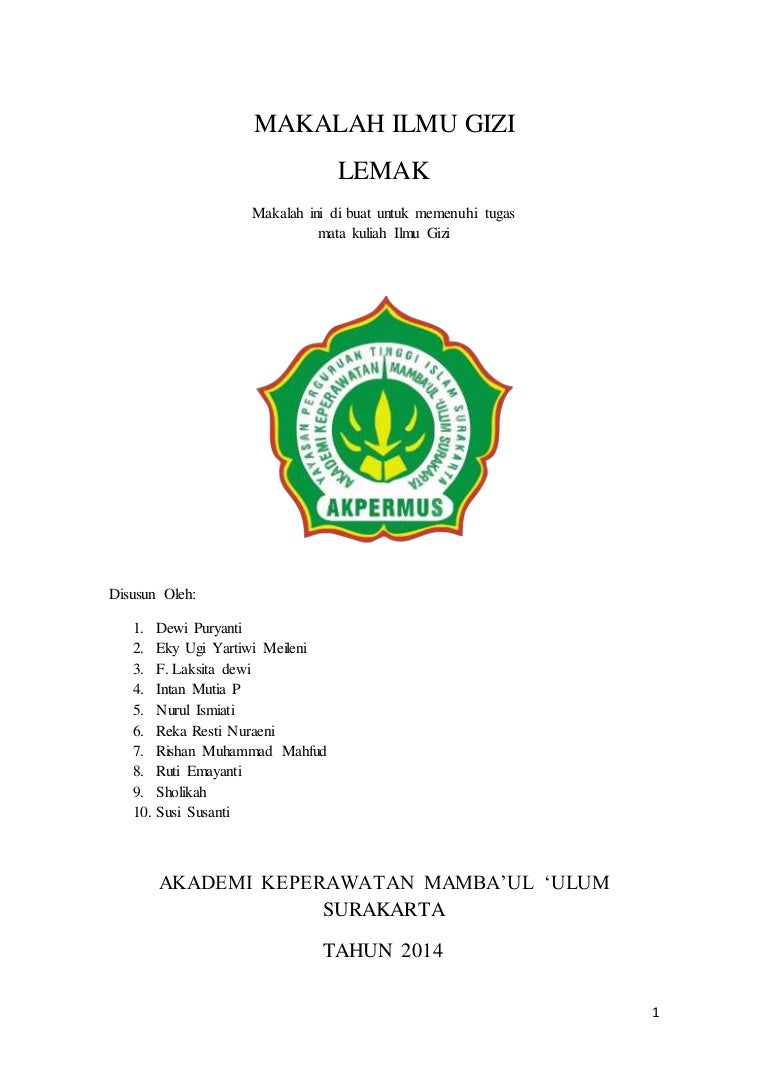 MAKALAH ILMU GIZI

LEMAK

Makalah ini di buat untuk memenuhi tugas mata kuliah Ilmu Gizi

YAYASAN PERGURUAN TINGGI ISLAM SURAKARTA
AKADEMI KEPERAWATAN MAMBA'UL 'ULUM SURAKARTA
AKPERMUS

Disusun Oleh:

1. Dewi Puryanti
2. Eky Ugi Yartiwi Meileni
3. F. Laksita dewi
4. Intan Mutia P
5. Nurul Ismiati
6. Reka Resti Nuraeni
7. Rishan Muhammad Mahfud
8. Ruti Emayanti
9. Sholikah
10. Susi Susanti

AKADEMI KEPERAWATAN MAMBA'UL 'ULUM SURAKARTA

TAHUN 2014

1